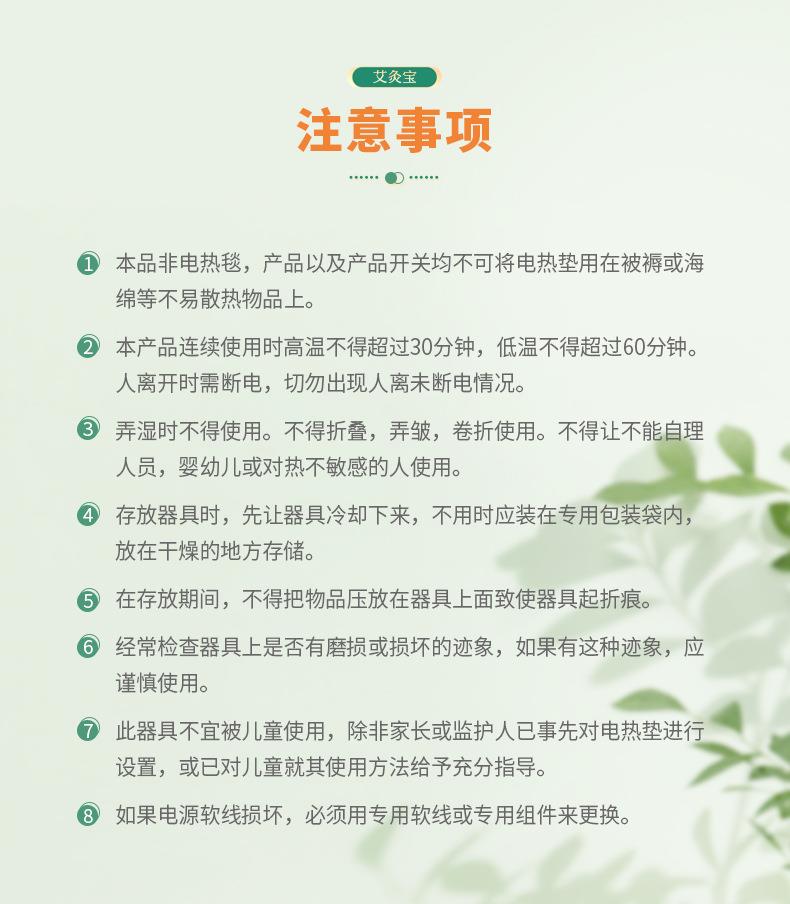 艾灸宝

注意事项

① 本品非电热毯，产品以及产品开关均不可将电热垫用在被褥或海绵等不易散热物品上。

② 本产品连续使用时高温不得超过30分钟，低温不得超过60分钟。人离开时需断电，切勿出现人离未断电情况。

③ 弄湿时不得使用。不得折叠，弄皱，卷折使用。不得让不能自理人员，婴幼儿或对热不敏感的人使用。

④ 存放器具时，先让器具冷却下来，不用时应装在专用包装袋内，放在干燥的地方存储。

⑤ 在存放期间，不得把物品压放在器具上面致使器具起折痕。

⑥ 经常检查器具上是否有磨损或损坏的迹象，如果有这种迹象，应谨慎使用。

⑦ 此器具不宜被儿童使用，除非家长或监护人已事先对电热垫进行设置，或已对儿童就其使用方法给予充分指导。

⑧ 如果电源软线损坏，必须用专用软线或专用组件来更换。